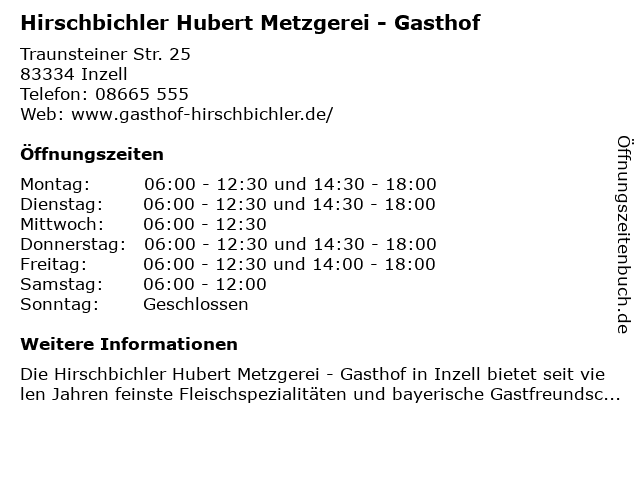 Hirschbichler Hubert Metzgerei - Gasthof

Traunsteiner Str. 25
83334 Inzell
Telefon: 08665 555
Web: www.gasthof-hirschbichler.de/

Öffnungszeiten

| Montag: | 06:00 - 12:30 und 14:30 - 18:00 |
|---|---|
| Dienstag: | 06:00 - 12:30 und 14:30 - 18:00 |
| Mittwoch: | 06:00 - 12:30 |
| Donnerstag: | 06:00 - 12:30 und 14:30 - 18:00 |
| Freitag: | 06:00 - 12:30 und 14:00 - 18:00 |
| Samstag: | 06:00 - 12:00 |
| Sonntag: | Geschlossen |

Weitere Informationen

Die Hirschbichler Hubert Metzgerei - Gasthof in Inzell bietet seit vielen Jahren feinste Fleischspezialitäten und bayerische Gastfreundsc...

Öffnungszeitenbuch.de